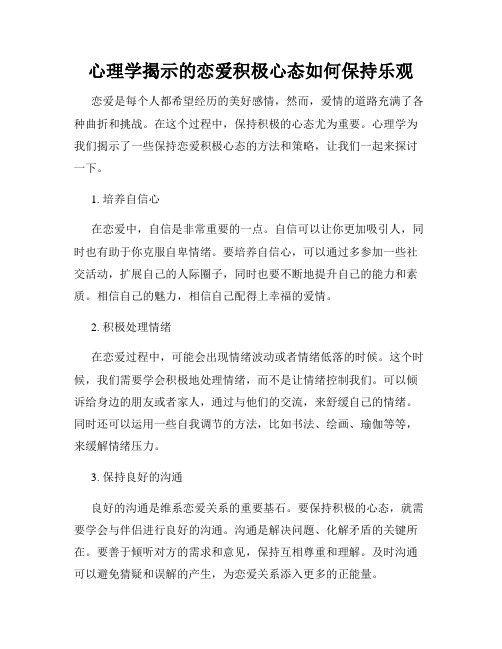 心理学揭示的恋爱积极心态如何保持乐观

恋爱是每个人都希望经历的美好感情，然而，爱情的道路充满了各种曲折和挑战。在这个过程中，保持积极的心态尤为重要。心理学为我们揭示了一些保持恋爱积极心态的方法和策略，让我们一起来探讨一下。

1. 培养自信心

在恋爱中，自信是非常重要的一点。自信可以让你更加吸引人，同时也有助于你克服自卑情绪。要培养自信心，可以通过多参加一些社交活动，扩展自己的人际圈子，同时也要不断地提升自己的能力和素质。相信自己的魅力，相信自己配得上幸福的爱情。

2. 积极处理情绪

在恋爱过程中，可能会出现情绪波动或者情绪低落的时候。这个时候，我们需要学会积极地处理情绪，而不是让情绪控制我们。可以倾诉给身边的朋友或者家人，通过与他们的交流，来舒缓自己的情绪。同时还可以运用一些自我调节的方法，比如书法、绘画、瑜伽等等，来缓解情绪压力。

3. 保持良好的沟通

良好的沟通是维系恋爱关系的重要基石。要保持积极的心态，就需要学会与伴侣进行良好的沟通。沟通是解决问题、化解矛盾的关键所在。要善于倾听对方的需求和意见，保持互相尊重和理解。及时沟通可以避免猜疑和误解的产生，为恋爱关系添入更多的正能量。